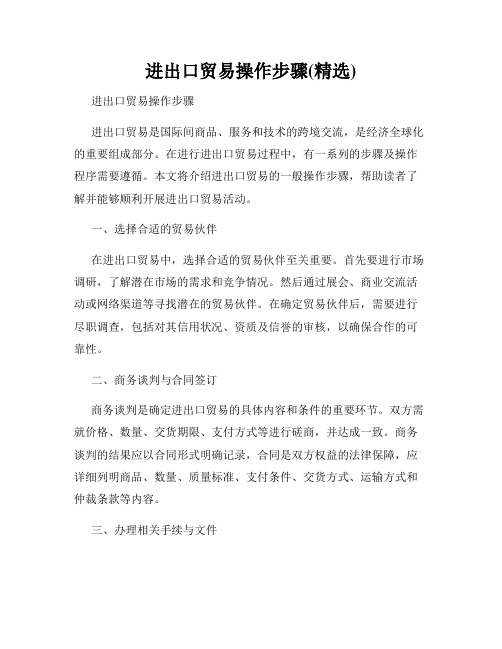 进出口贸易操作步骤(精选)

进出口贸易操作步骤

进出口贸易是国际间商品、服务和技术的跨境交流，是经济全球化的重要组成部分。在进行进出口贸易过程中，有一系列的步骤及操作程序需要遵循。本文将介绍进出口贸易的一般操作步骤，帮助读者了解并能够顺利开展进出口贸易活动。

一、选择合适的贸易伙伴

在进出口贸易中，选择合适的贸易伙伴至关重要。首先要进行市场调研，了解潜在市场的需求和竞争情况。然后通过展会、商业交流活动或网络渠道等寻找潜在的贸易伙伴。在确定贸易伙伴后，需要进行尽职调查，包括对其信用状况、资质及信誉的审核，以确保合作的可靠性。

二、商务谈判与合同签订

商务谈判是确定进出口贸易的具体内容和条件的重要环节。双方需就价格、数量、交货期限、支付方式等进行磋商，并达成一致。商务谈判的结果应以合同形式明确记录，合同是双方权益的法律保障，应详细列明商品、数量、质量标准、支付条件、交货方式、运输方式和仲裁条款等内容。

三、办理相关手续与文件